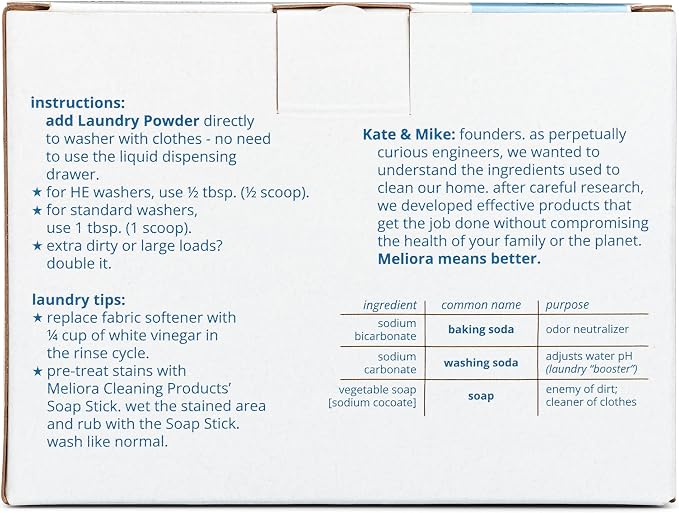 instructions:
add Laundry Powder directly to washer with clothes - no need to use the liquid dispensing drawer.
★ for HE washers, use ½ tbsp. (½ scoop).
★ for standard washers, use 1 tbsp. (1 scoop).
★ extra dirty or large loads? double it.

laundry tips:
★ replace fabric softener with ¼ cup of white vinegar in the rinse cycle.
★ pre-treat stains with Meliora Cleaning Products' Soap Stick. wet the stained area and rub with the Soap Stick. wash like normal.

Kate & Mike: founders. as perpetually curious engineers, we wanted to understand the ingredients used to clean our home. after careful research, we developed effective products that get the job done without compromising the health of your family or the planet. Meliora means better.

| ingredient | common name | purpose |
|---|---|---|
| sodium bicarbonate | baking soda | odor neutralizer |
| sodium carbonate | washing soda | adjusts water pH (laundry "booster") |
| vegetable soap [sodium cocoate] | soap | enemy of dirt; cleaner of clothes |